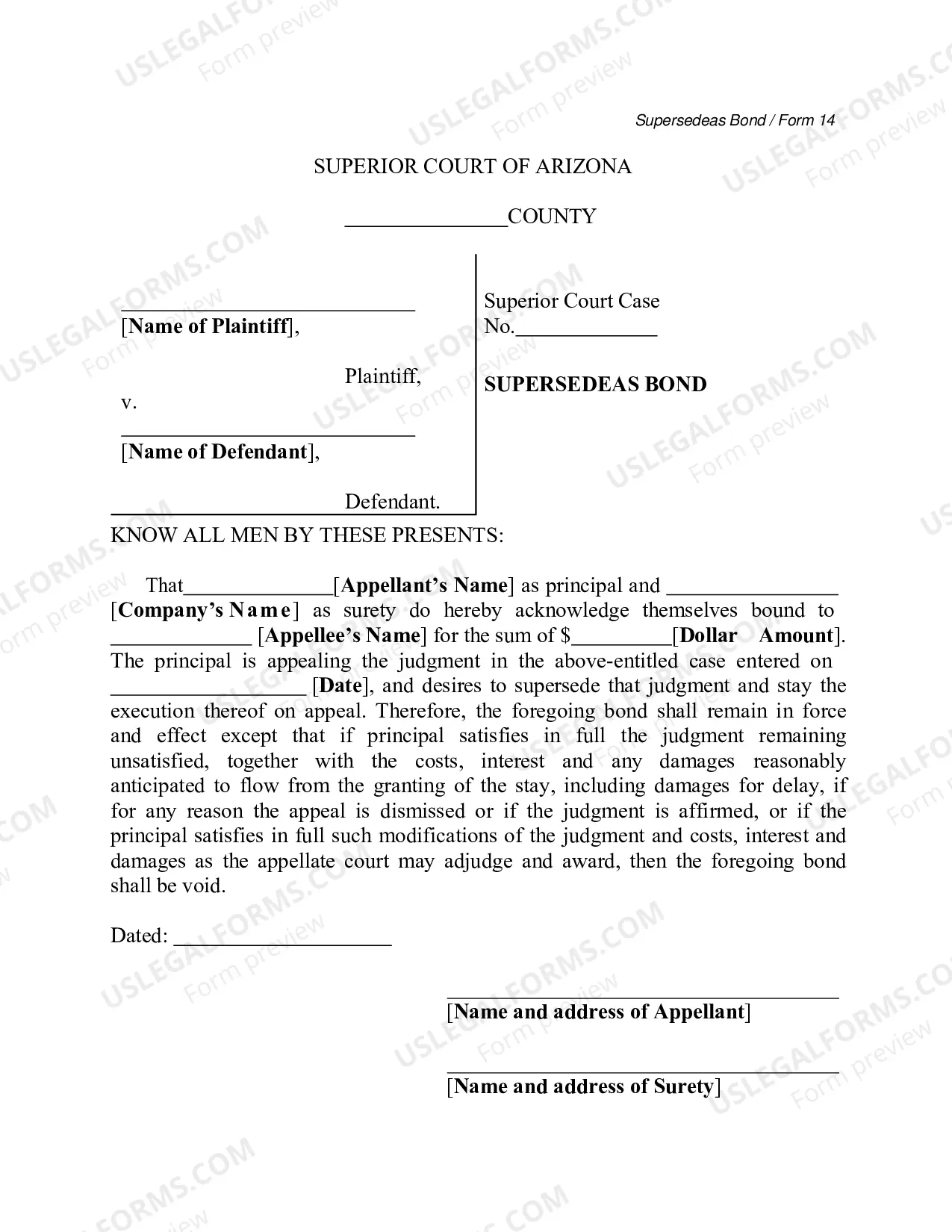 Supersedeas Bond / Form 14

SUPERIOR COURT OF ARIZONA

____COUNTY

____
[Name of Plaintiff],

Plaintiff,

v.

____
[Name of Defendant],

Defendant.

Superior Court Case No.____

SUPERSEDEAS BOND

KNOW ALL MEN BY THESE PRESENTS:

That____[Appellant's Name] as principal and ____ [Company's Name] as surety do hereby acknowledge themselves bound to ____ [Appellee's Name] for the sum of $____[Dollar Amount]. The principal is appealing the judgment in the above-entitled case entered on ____ [Date], and desires to supersede that judgment and stay the execution thereof on appeal. Therefore, the foregoing bond shall remain in force and effect except that if principal satisfies in full the judgment remaining unsatisfied, together with the costs, interest and any damages reasonably anticipated to flow from the granting of the stay, including damages for delay, if for any reason the appeal is dismissed or if the judgment is affirmed, or if the principal satisfies in full such modifications of the judgment and costs, interest and damages as the appellate court may adjudge and award, then the foregoing bond shall be void.

Dated: ____

____
[Name and address of Appellant]

____
[Name and address of Surety]

USLEGALFORMS.COM Form preview